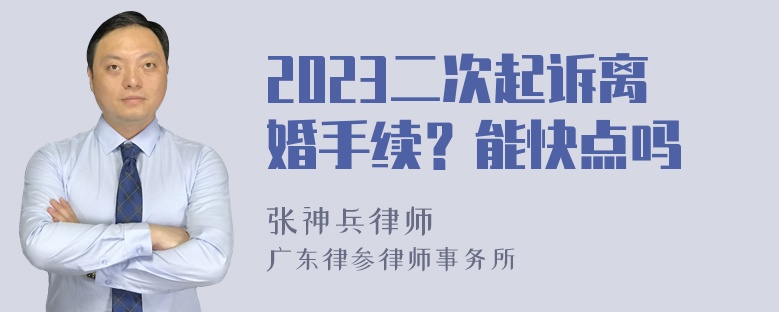 2023二次起诉离婚手续？能快点吗

张神兵律师
广东律参律师事务所